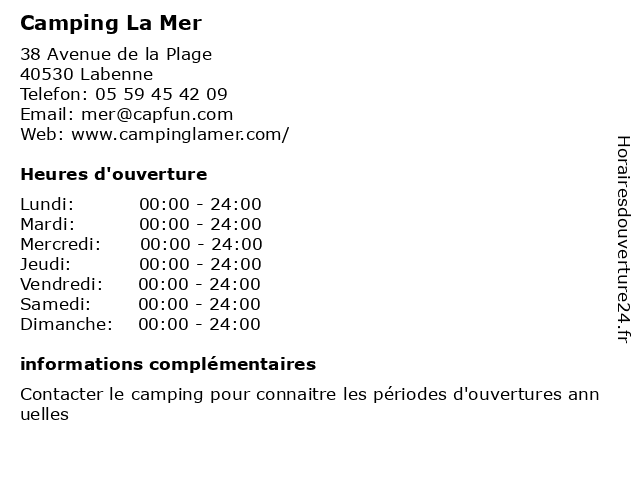 Camping La Mer

38 Avenue de la Plage
40530 Labenne
Telefon: 05 59 45 42 09
Email: mer@capfun.com
Web: www.campinglamer.com/

Heures d'ouverture

| | |
|---|---|
| Lundi: | 00:00 - 24:00 |
| Mardi: | 00:00 - 24:00 |
| Mercredi: | 00:00 - 24:00 |
| Jeudi: | 00:00 - 24:00 |
| Vendredi: | 00:00 - 24:00 |
| Samedi: | 00:00 - 24:00 |
| Dimanche: | 00:00 - 24:00 |

informations complémentaires

Contacter le camping pour connaitre les périodes d'ouvertures ann uelles

Horairesdouverture24.fr